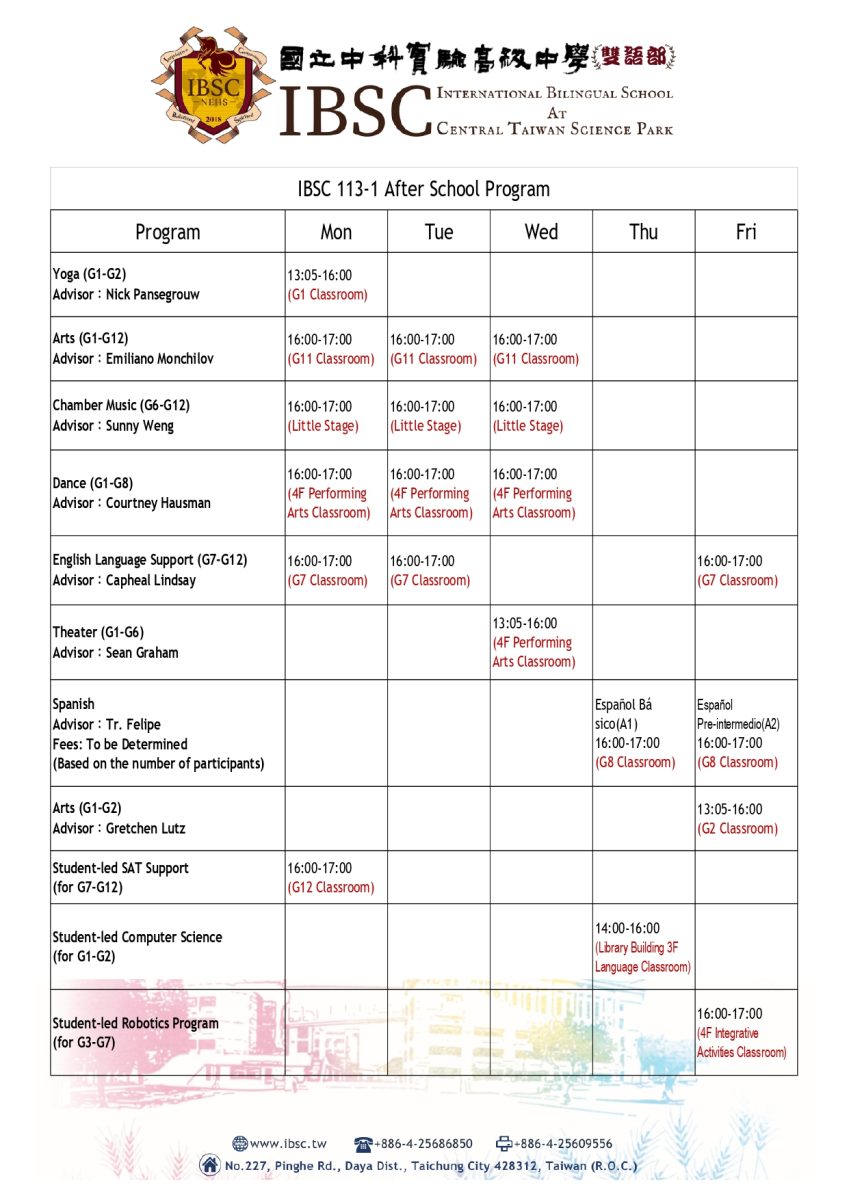 IBSC NEHS 2018

國立中科實驗高級中學(雙語部)
IBSC INTERNATIONAL BILINGUAL SCHOOL AT CENTRAL TAIWAN SCIENCE PARK

IBSC 113-1 After School Program

| Program | Mon | Tue | Wed | Thu | Fri |
|---|---|---|---|---|---|
| Yoga (G1-G2) Advisor：Nick Pansegrouw | 13:05-16:00 (G1 Classroom) | | | | |
| Arts (G1-G12) Advisor：Emiliano Monchilov | 16:00-17:00 (G11 Classroom) | 16:00-17:00 (G11 Classroom) | 16:00-17:00 (G11 Classroom) | | |
| Chamber Music (G6-G12) Advisor：Sunny Weng | 16:00-17:00 (Little Stage) | 16:00-17:00 (Little Stage) | 16:00-17:00 (Little Stage) | | |
| Dance (G1-G8) Advisor：Courtney Hausman | 16:00-17:00 (4F Performing Arts Classroom) | 16:00-17:00 (4F Performing Arts Classroom) | 16:00-17:00 (4F Performing Arts Classroom) | | |
| English Language Support (G7-G12) Advisor：Capheal Lindsay | 16:00-17:00 (G7 Classroom) | 16:00-17:00 (G7 Classroom) | | | 16:00-17:00 (G7 Classroom) |
| Theater (G1-G6) Advisor：Sean Graham | | | 13:05-16:00 (4F Performing Arts Classroom) | | |
| Spanish Advisor：Tr. Felipe Fees: To be Determined (Based on the number of participants) | | | | Español Bá sico(A1) 16:00-17:00 (G8 Classroom) | Español Pre-intermedio(A2) 16:00-17:00 (G8 Classroom) |
| Arts (G1-G2) Advisor：Gretchen Lutz | | | | | 13:05-16:00 (G2 Classroom) |
| Student-led SAT Support (for G7-G12) | 16:00-17:00 (G12 Classroom) | | | | |
| Student-led Computer Science (for G1-G2) | | | | 14:00-16:00 (Library Building 3F Language Classroom) | |
| Student-led Robotics Program (for G3-G7) | | | | | 16:00-17:00 (4F Integrative Activities Classroom) |

www.ibsc.tw +886-4-25686850 +886-4-25609556
No.227, Pinghe Rd., Daya Dist., Taichung City 428312, Taiwan (R.O.C.)